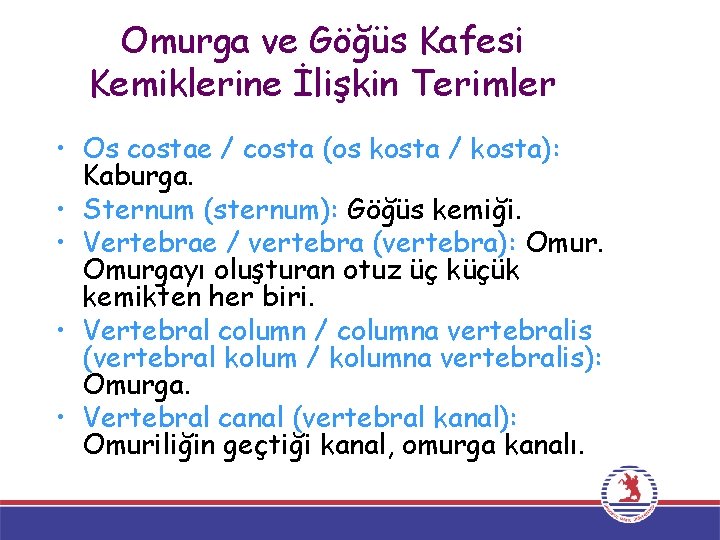 Omurga ve Göğüs Kafesi Kemiklerine İlişkin Terimler

• Os costae / costa (os kosta / kosta): Kaburga.
• Sternum (sternum): Göğüs kemiği.
• Vertebrae / vertebra (vertebra): Omur. Omurgayı oluşturan otuz üç küçük kemikten her biri.
• Vertebral column / columna vertebralis (vertebral kolum / kolumna vertebralis): Omurga.
• Vertebral canal (vertebral kanal): Omuriliğin geçtiği kanal, omurga kanalı.